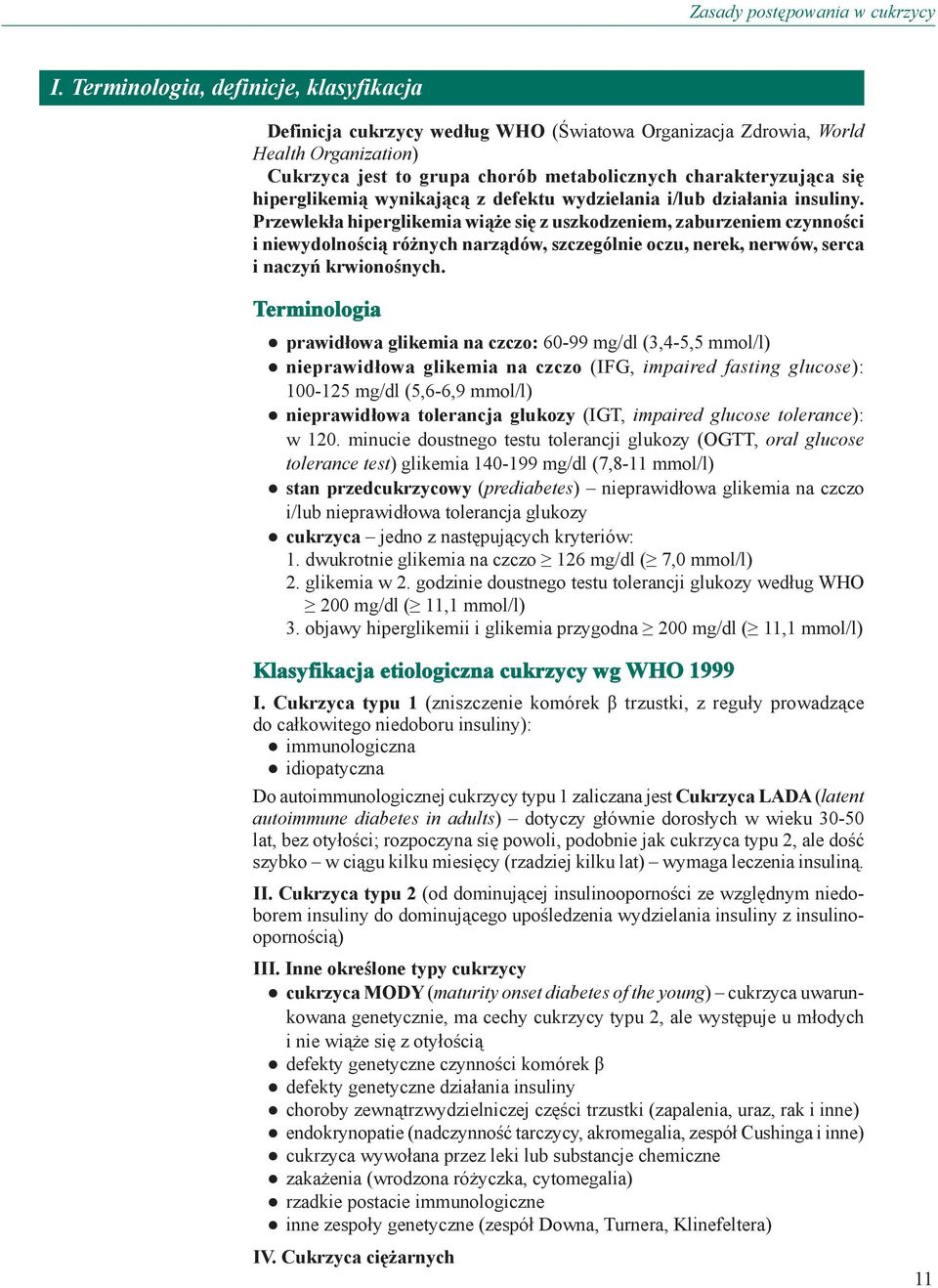 Zasady postępowania w cukrzycy

I. Terminologia, definicje, klasyfikacja

Definicja cukrzycy według WHO (Światowa Organizacja Zdrowia, World Health Organization)
Cukrzyca jest to grupa chorób metabolicznych charakteryzująca się hiperglikemią wynikającą z defektu wydzielania i/lub działania insuliny. Przewlekła hiperglikemia wiąże się z uszkodzeniem, zaburzeniem czynności i niewydolnością różnych narządów, szczególnie oczu, nerek, nerwów, serca i naczyń krwionośnych.

Terminologia

● prawidłowa glikemia na czczo: 60-99 mg/dl (3,4-5,5 mmol/l)
● nieprawidłowa glikemia na czczo (IFG, impaired fasting glucose): 100-125 mg/dl (5,6-6,9 mmol/l)
● nieprawidłowa tolerancja glukozy (IGT, impaired glucose tolerance): w 120. minucie doustnego testu tolerancji glukozy (OGTT, oral glucose tolerance test) glikemia 140-199 mg/dl (7,8-11 mmol/l)
● stan przedcukrzycowy (prediabetes) – nieprawidłowa glikemia na czczo i/lub nieprawidłowa tolerancja glukozy
● cukrzyca – jedno z następujących kryteriów:
1. dwukrotnie glikemia na czczo $\geq$ 126 mg/dl ($\geq$ 7,0 mmol/l)
2. glikemia w 2. godzinie doustnego testu tolerancji glukozy według WHO $\geq$ 200 mg/dl ($\geq$ 11,1 mmol/l)
3. objawy hiperglikemii i glikemia przygodna $\geq$ 200 mg/dl ($\geq$ 11,1 mmol/l)

Klasyfikacja etiologiczna cukrzycy wg WHO 1999

I. Cukrzyca typu 1 (zniszczenie komórek $\beta$ trzustki, z reguły prowadzące do całkowitego niedoboru insuliny):
● immunologiczna
● idiopatyczna

Do autoimmunologicznej cukrzycy typu 1 zaliczana jest Cukrzyca LADA (latent autoimmune diabetes in adults) – dotyczy głównie dorosłych w wieku 30-50 lat, bez otyłości; rozpoczyna się powoli, podobnie jak cukrzyca typu 2, ale dość szybko – w ciągu kilku miesięcy (rzadziej kilku lat) – wymaga leczenia insuliną.

II. Cukrzyca typu 2 (od dominującej insulinooporności ze względnym niedoborem insuliny do dominującego upośledzenia wydzielania insuliny z insulinoopornością)

III. Inne określone typy cukrzycy
● cukrzyca MODY (maturity onset diabetes of the young) – cukrzyca uwarunkowana genetycznie, ma cechy cukrzycy typu 2, ale występuje u młodych i nie wiąże się z otyłością
● defekty genetyczne czynności komórek $\beta$
● defekty genetyczne działania insuliny
● choroby zewnątrzwydzielniczej części trzustki (zapalenia, uraz, rak i inne)
● endokrynopatie (nadczynność tarczycy, akromegalia, zespół Cushinga i inne)
● cukrzyca wywołana przez leki lub substancje chemiczne
● zakażenia (wrodzona różyczka, cytomegalia)
● rzadkie postacie immunologiczne
● inne zespoły genetyczne (zespół Downa, Turnera, Klinefeltera)

IV. Cukrzyca ciężarnych

11